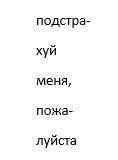 подстрахуй меня, пожалуйста